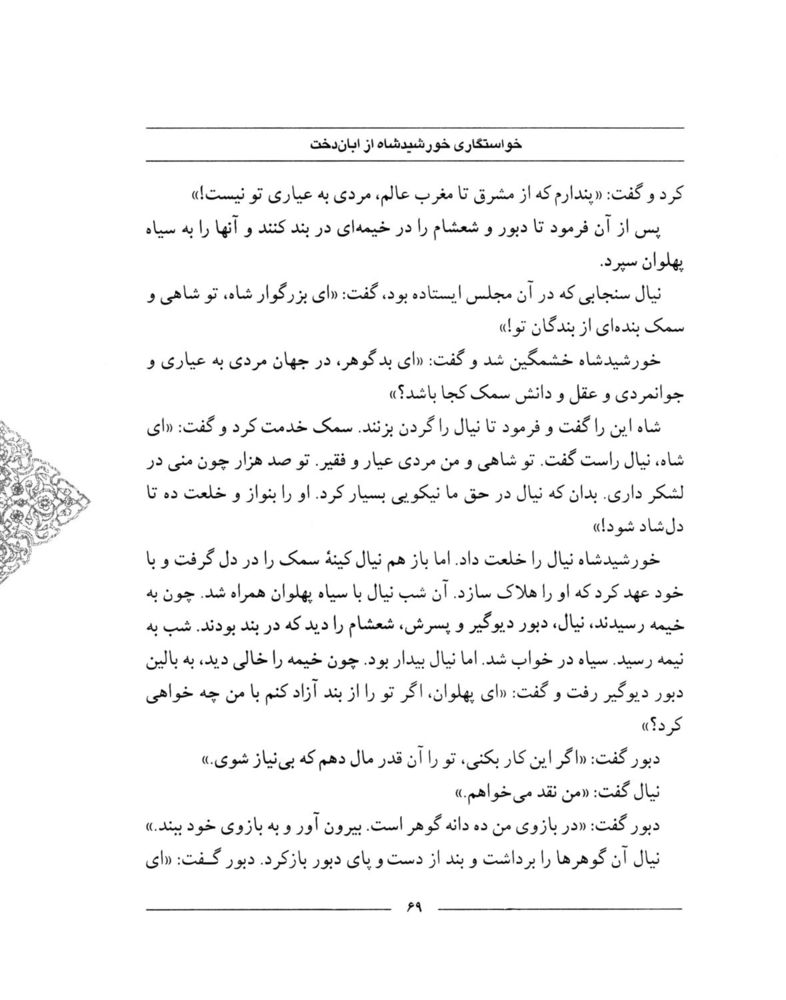 خواستگاری خورشیدشاه از ابان‌دخت

کرد و گفت: «پندارم که از مشرق تا مغرب عالم، مردی به عیاری تو نیست!»

پس از آن فرمود تا دبور و شعشام را در خیمه‌ای در بند کنند و آنها را به سیاه پهلوان سپرد.

نیال سنجابی که در آن مجلس ایستاده بود، گفت: «ای بزرگوار شاه، تو شاهی و سمک بنده‌ای از بندگان تو!»

خورشیدشاه خشمگین شد و گفت: «ای بدگوهر، در جهان مردی به عیاری و جوانمردی و عقل و دانش سمک کجا باشد؟»

شاه این را گفت و فرمود تا نیال را گردن بزنند. سمک خدمت کرد و گفت: «ای شاه، نیال راست گفت. تو شاهی و من مردی عیار و فقیر. تو صد هزار چون منی در لشکر داری. بدان که نیال در حق ما نیکویی بسیار کرد. او را بنواز و خلعت ده تا دل‌شاد شود!»

خورشیدشاه نیال را خلعت داد. اما باز هم نیال کینهٔ سمک را در دل گرفت و با خود عهد کرد که او را هلاک سازد. آن شب نیال با سیاه پهلوان همراه شد. چون به خیمه رسیدند، نیال، دبور دیوگیر و پسرش، شعشام را دید که در بند بودند. شب به نیمه رسید. سیاه در خواب شد. اما نیال بیدار بود. چون خیمه را خالی دید، به بالین دبور دیوگیر رفت و گفت: «ای پهلوان، اگر تو را از بند آزاد کنم با من چه خواهی کرد؟»

دبور گفت: «اگر این کار بکنی، تو را آن قدر مال دهم که بی‌نیاز شوی.»

نیال گفت: «من نقد می‌خواهم.»

دبور گفت: «در بازوی من ده دانه گوهر است. بیرون آور و به بازوی خود ببند.»

نیال آن گوهرها را برداشت و بند از دست و پای دبور بازکرد. دبور گفت: «ای

۶۹